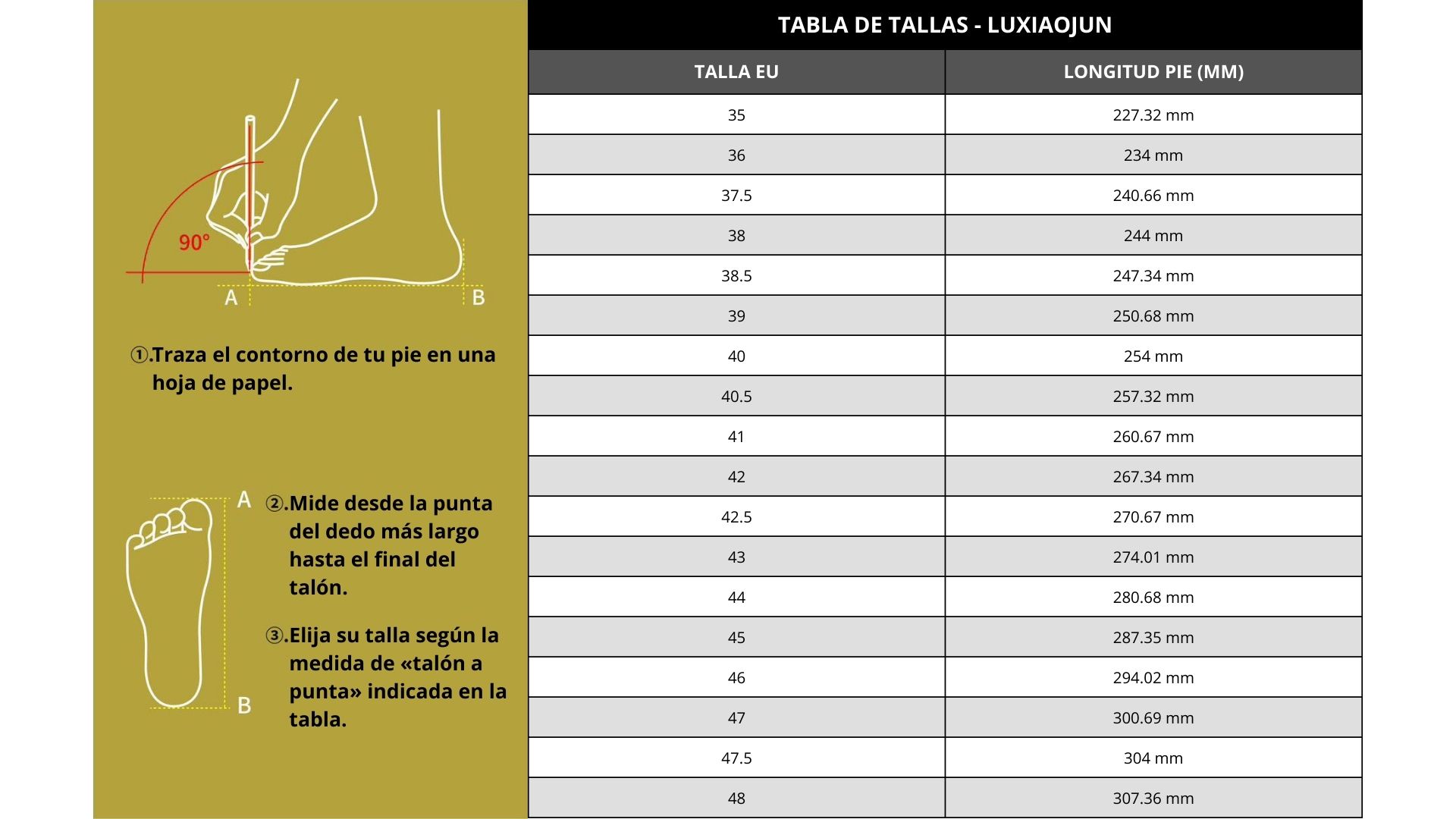 90°
A
B

①.Traza el contorno de tu pie en una hoja de papel.

A
B

②.Mide desde la punta del dedo más largo hasta el final del talón.

③.Elija su talla según la medida de «talón a punta» indicada en la tabla.

TABLA DE TALLAS - LUXIAOJUN

| TALLA EU | LONGITUD PIE (MM) |
|---|---|
| 35 | 227.32 mm |
| 36 | 234 mm |
| 37.5 | 240.66 mm |
| 38 | 244 mm |
| 38.5 | 247.34 mm |
| 39 | 250.68 mm |
| 40 | 254 mm |
| 40.5 | 257.32 mm |
| 41 | 260.67 mm |
| 42 | 267.34 mm |
| 42.5 | 270.67 mm |
| 43 | 274.01 mm |
| 44 | 280.68 mm |
| 45 | 287.35 mm |
| 46 | 294.02 mm |
| 47 | 300.69 mm |
| 47.5 | 304 mm |
| 48 | 307.36 mm |